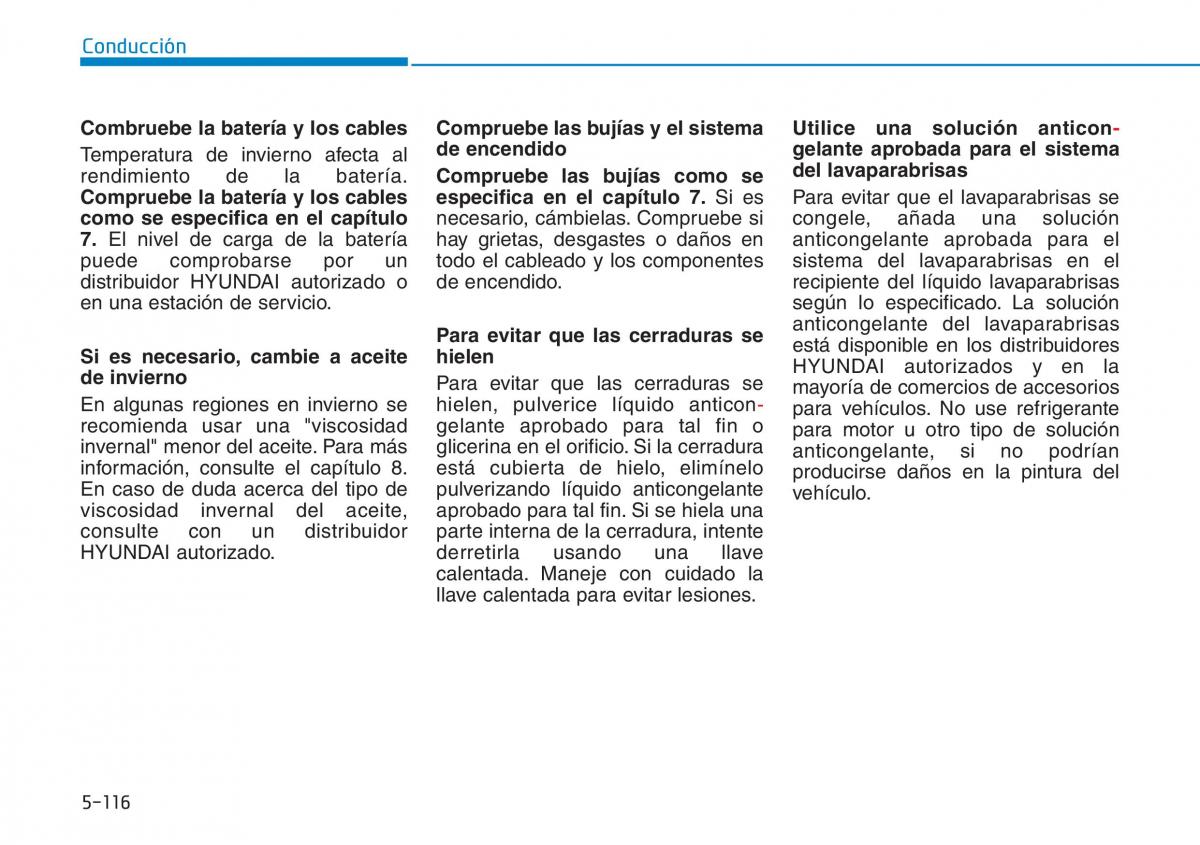 Conducción

Combruebe la batería y los cables

Temperatura de invierno afecta al rendimiento de la batería. Compruebe la batería y los cables como se especifica en el capítulo 7. El nivel de carga de la batería puede comprobarse por un distribuidor HYUNDAI autorizado o en una estación de servicio.

Si es necesario, cambie a aceite de invierno

En algunas regiones en invierno se recomienda usar una "viscosidad invernal" menor del aceite. Para más información, consulte el capítulo 8. En caso de duda acerca del tipo de viscosidad invernal del aceite, consulte con un distribuidor HYUNDAI autorizado.

Compruebe las bujías y el sistema de encendido

Compruebe las bujías como se especifica en el capítulo 7. Si es necesario, cámbielas. Compruebe si hay grietas, desgastes o daños en todo el cableado y los componentes de encendido.

Para evitar que las cerraduras se hielen

Para evitar que las cerraduras se hielen, pulverice líquido anticongelante aprobado para tal fin o glicerina en el orificio. Si la cerradura está cubierta de hielo, elimínelo pulverizando líquido anticongelante aprobado para tal fin. Si se hiela una parte interna de la cerradura, intente derretirla usando una llave calentada. Maneje con cuidado la llave calentada para evitar lesiones.

Utilice una solución anticongelante aprobada para el sistema del lavaparabrisas

Para evitar que el lavaparabrisas se congele, añada una solución anticongelante aprobada para el sistema del lavaparabrisas en el recipiente del líquido lavaparabrisas según lo especificado. La solución anticongelante del lavaparabrisas está disponible en los distribuidores HYUNDAI autorizados y en la mayoría de comercios de accesorios para vehículos. No use refrigerante para motor u otro tipo de solución anticongelante, si no podrían producirse daños en la pintura del vehículo.

5-116